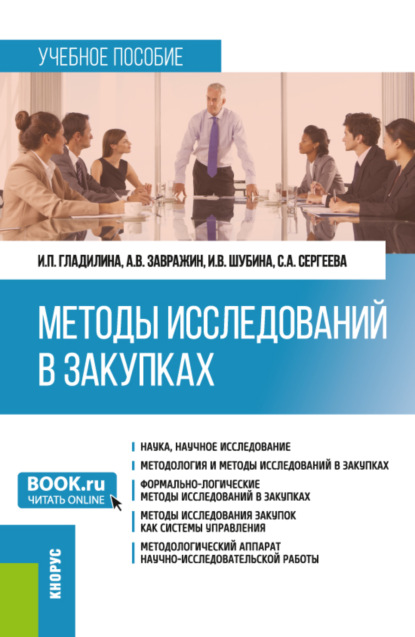 УЧЕБНОЕ ПОСОБИЕ

И.П. ГЛАДИЛИНА, А.В. ЗАВРАЖИН, И.В. ШУБИНА, С.А. СЕРГЕЕВА

МЕТОДЫ ИССЛЕДОВАНИЙ В ЗАКУПКАХ

BOOK.ru
ЧИТАТЬ ONLINE

НАУКА, НАУЧНОЕ ИССЛЕДОВАНИЕ

МЕТОДОЛОГИЯ И МЕТОДЫ ИССЛЕДОВАНИЙ В ЗАКУПКАХ

ФОРМАЛЬНО-ЛОГИЧЕСКИЕ МЕТОДЫ ИССЛЕДОВАНИЙ В ЗАКУПКАХ

МЕТОДЫ ИССЛЕДОВАНИЯ ЗАКУПОК КАК СИСТЕМЫ УПРАВЛЕНИЯ

МЕТОДОЛОГИЧЕСКИЙ АППАРАТ НАУЧНО-ИССЛЕДОВАТЕЛЬСКОЙ РАБОТЫ

КНОРУС